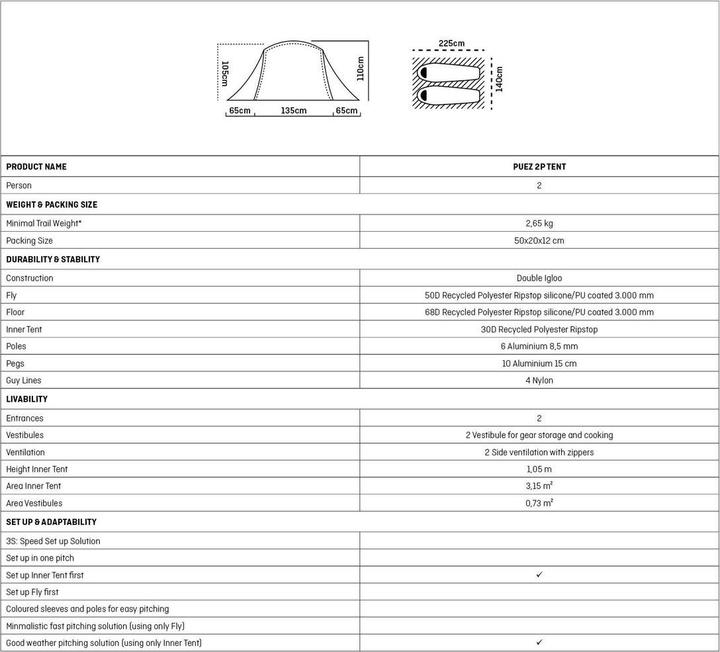 105cm 110cm
65cm 135cm 65cm

225cm
140cm

| PRODUCT NAME | PUEZ 2P TENT |
|---|---|
| Person | 2 |
| WEIGHT & PACKING SIZE | |
| Minimal Trail Weight* | 2,65 kg |
| Packing Size | 50x20x12 cm |
| DURABILITY & STABILITY | |
| Construction | Double Igloo |
| Fly | 50D Recycled Polyester Ripstop silicone/PU coated 3.000 mm |
| Floor | 68D Recycled Polyester Ripstop silicone/PU coated 3.000 mm |
| Inner Tent | 30D Recycled Polyester Ripstop |
| Poles | 6 Aluminium 8,5 mm |
| Pegs | 10 Aluminium 15 cm |
| Guy Lines | 4 Nylon |
| LIVABILITY | |
| Entrances | 2 |
| Vestibules | 2 Vestibule for gear storage and cooking |
| Ventilation | 2 Side ventilation with zippers |
| Height Inner Tent | 1,05 m |
| Area Inner Tent | 3,15 m² |
| Area Vestibules | 0,73 m² |
| SET UP & ADAPTABILITY | |
| 3S: Speed Set up Solution | |
| Set up in one pitch | |
| Set up Inner Tent first | ✓ |
| Set up Fly first | |
| Coloured sleeves and poles for easy pitching | |
| Minimalistic fast pitching solution (using only Fly) | |
| Good weather pitching solution (using only Inner Tent) | ✓ |